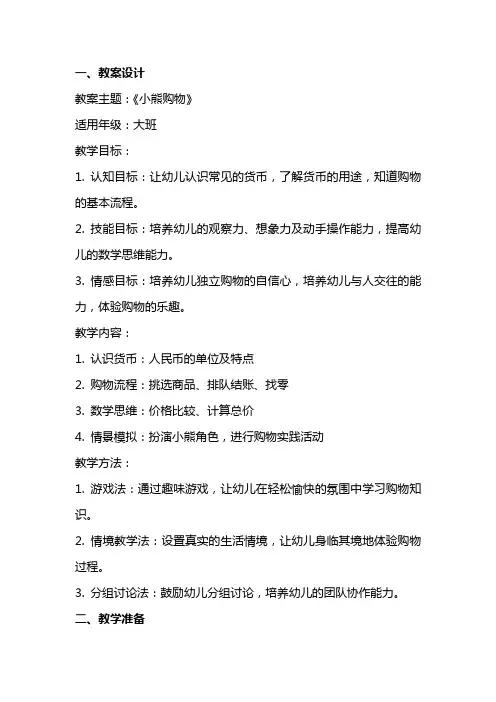 一、教案设计

教案主题：《小熊购物》

适用年级：大班

教学目标：

1. 认知目标：让幼儿认识常见的货币，了解货币的用途，知道购物的基本流程。

2. 技能目标：培养幼儿的观察力、想象力及动手操作能力，提高幼儿的数学思维能力。

3. 情感目标：培养幼儿独立购物的自信心，培养幼儿与人交往的能力，体验购物的乐趣。

教学内容：

1. 认识货币：人民币的单位及特点

2. 购物流程：挑选商品、排队结账、找零

3. 数学思维：价格比较、计算总价

4. 情景模拟：扮演小熊角色，进行购物实践活动

教学方法：

1. 游戏法：通过趣味游戏，让幼儿在轻松愉快的氛围中学习购物知识。

2. 情境教学法：设置真实的生活情境，让幼儿身临其境地体验购物过程。

3. 分组讨论法：鼓励幼儿分组讨论，培养幼儿的团队协作能力。

二、教学准备